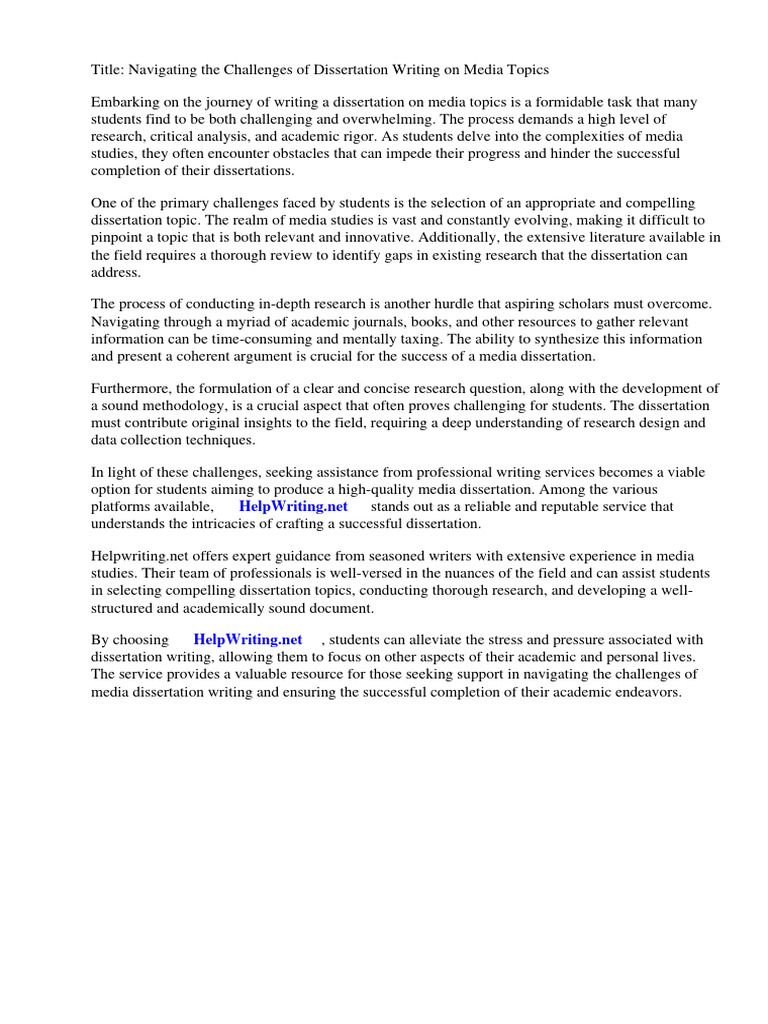 Title: Navigating the Challenges of Dissertation Writing on Media Topics

Embarking on the journey of writing a dissertation on media topics is a formidable task that many students find to be both challenging and overwhelming. The process demands a high level of research, critical analysis, and academic rigor. As students delve into the complexities of media studies, they often encounter obstacles that can impede their progress and hinder the successful completion of their dissertations.

One of the primary challenges faced by students is the selection of an appropriate and compelling dissertation topic. The realm of media studies is vast and constantly evolving, making it difficult to pinpoint a topic that is both relevant and innovative. Additionally, the extensive literature available in the field requires a thorough review to identify gaps in existing research that the dissertation can address.

The process of conducting in-depth research is another hurdle that aspiring scholars must overcome. Navigating through a myriad of academic journals, books, and other resources to gather relevant information can be time-consuming and mentally taxing. The ability to synthesize this information and present a coherent argument is crucial for the success of a media dissertation.

Furthermore, the formulation of a clear and concise research question, along with the development of a sound methodology, is a crucial aspect that often proves challenging for students. The dissertation must contribute original insights to the field, requiring a deep understanding of research design and data collection techniques.

In light of these challenges, seeking assistance from professional writing services becomes a viable option for students aiming to produce a high-quality media dissertation. Among the various platforms available, HelpWriting.net stands out as a reliable and reputable service that understands the intricacies of crafting a successful dissertation.

Helpwriting.net offers expert guidance from seasoned writers with extensive experience in media studies. Their team of professionals is well-versed in the nuances of the field and can assist students in selecting compelling dissertation topics, conducting thorough research, and developing a well-structured and academically sound document.

By choosing HelpWriting.net , students can alleviate the stress and pressure associated with dissertation writing, allowing them to focus on other aspects of their academic and personal lives. The service provides a valuable resource for those seeking support in navigating the challenges of media dissertation writing and ensuring the successful completion of their academic endeavors.